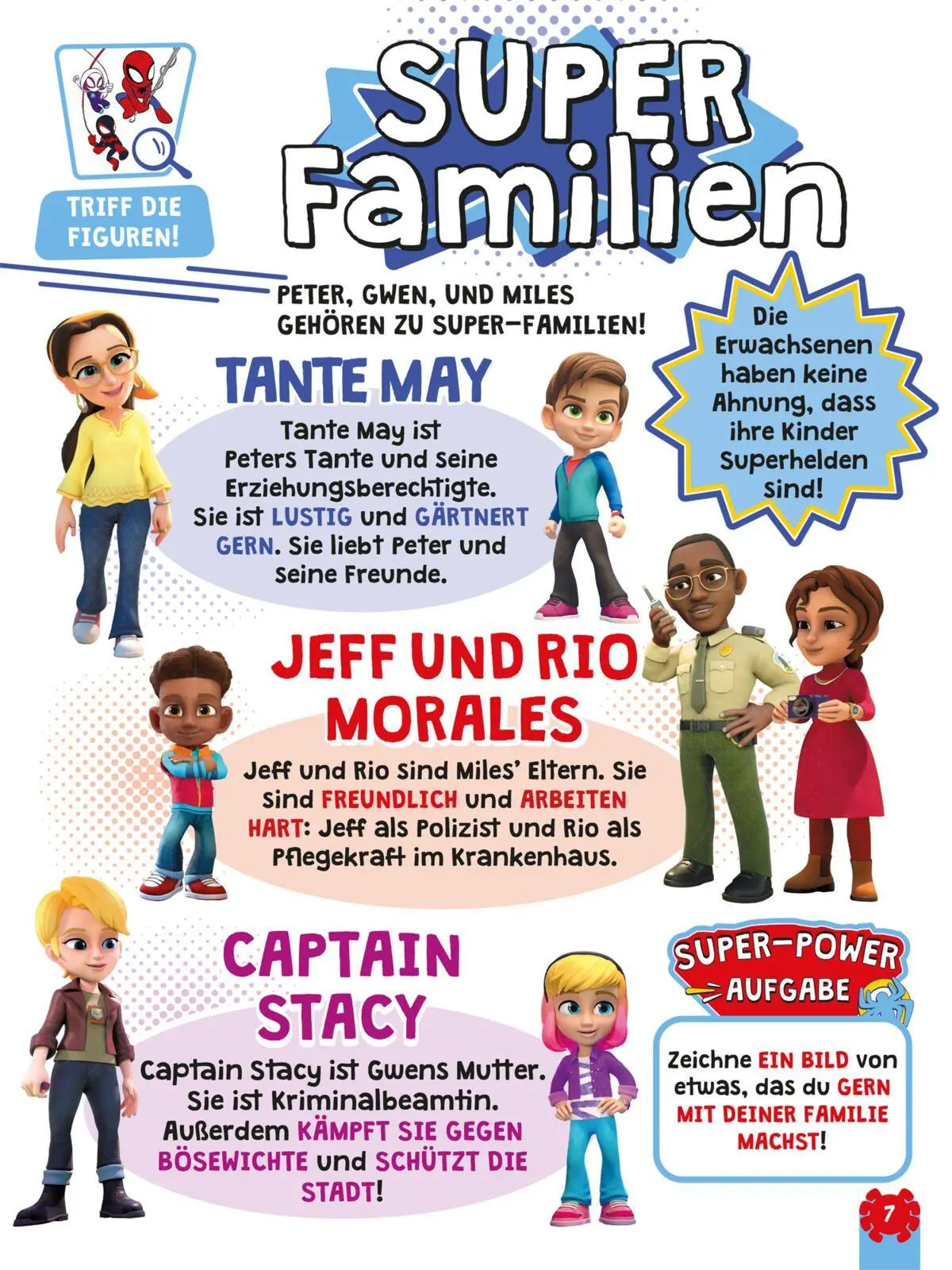 TRIFF DIE FIGUREN!

SUPER Familien

PETER, GWEN, UND MILES GEHÖREN ZU SUPER-FAMILIEN!

Die Erwachsenen haben keine Ahnung, dass ihre Kinder Superhelden sind!

TANTE MAY

Tante May ist Peters Tante und seine Erziehungsberechtigte. Sie ist LUSTIG und GÄRTNERT GERN. Sie liebt Peter und seine Freunde.

JEFF UND RIO MORALES

Jeff und Rio sind Miles' Eltern. Sie sind FREUNDLICH und ARBEITEN HART: Jeff als Polizist und Rio als Pflegekraft im Krankenhaus.

CAPTAIN STACY

Captain Stacy ist Gwens Mutter. Sie ist Kriminalbeamtin. Außerdem KÄMPFT SIE GEGEN BÖSEWICHTE und SCHÜTZT DIE STADT!

SUPER-POWER AUFGABE

Zeichne EIN BILD von etwas, das du GERN MIT DEINER FAMILIE MACHST!

7